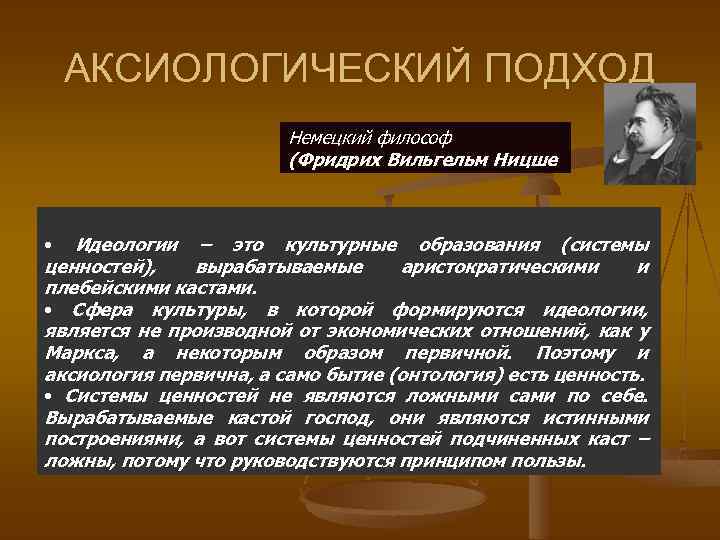 АКСИОЛОГИЧЕСКИЙ ПОДХОД

Немецкий философ
(Фридрих Вильгельм Ницше

• Идеологии – это культурные образования (системы ценностей), вырабатываемые аристократическими и плебейскими кастами.
• Сфера культуры, в которой формируются идеологии, является не производной от экономических отношений, как у Маркса, а некоторым образом первичной. Поэтому и аксиология первична, а само бытие (онтология) есть ценность.
• Системы ценностей не являются ложными сами по себе. Вырабатываемые кастой господ, они являются истинными построениями, а вот системы ценностей подчиненных каст – ложны, потому что руководствуются принципом пользы.